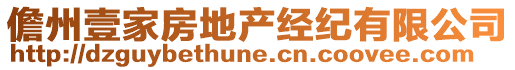 儋州壹家房地产经纪有限公司
http://dzguybethune.cn.coovee.com